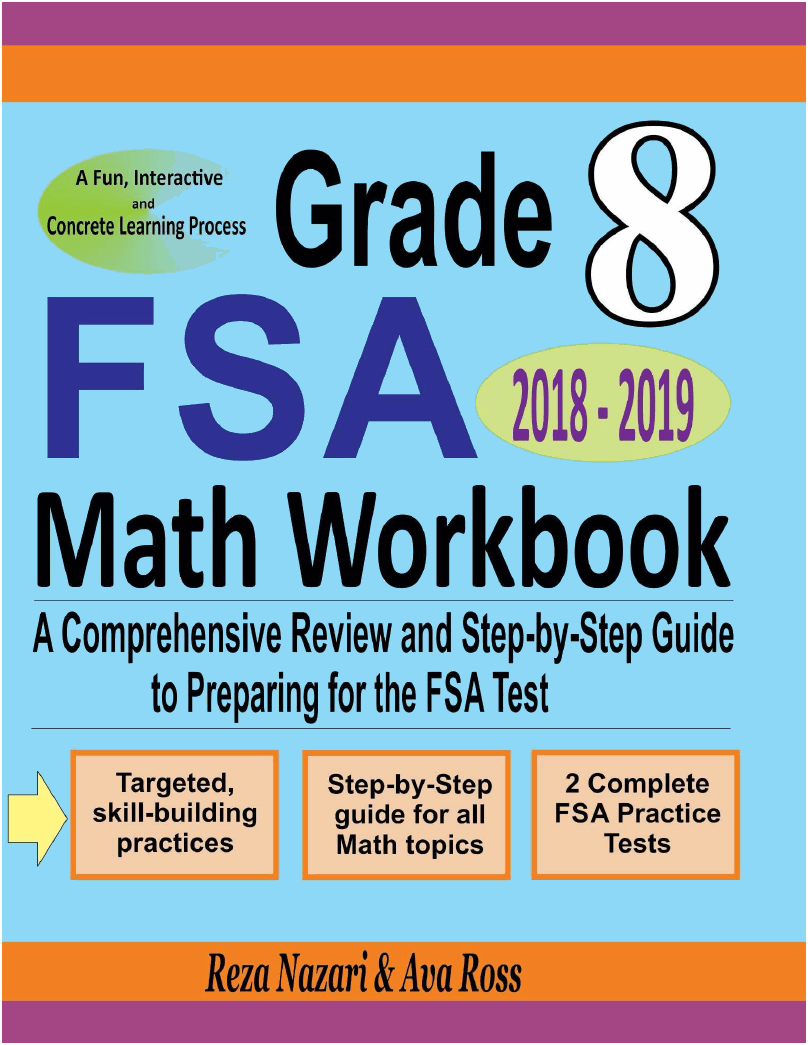 A Fun, Interactive and Concrete Learning Process

Grade 8

FSA

2018 - 2019

Math Workbook

A Comprehensive Review and Step-by-Step Guide to Preparing for the FSA Test

Targeted, skill-building practices

Step-by-Step guide for all Math topics

2 Complete FSA Practice Tests

Reza Nazari & Ava Ross